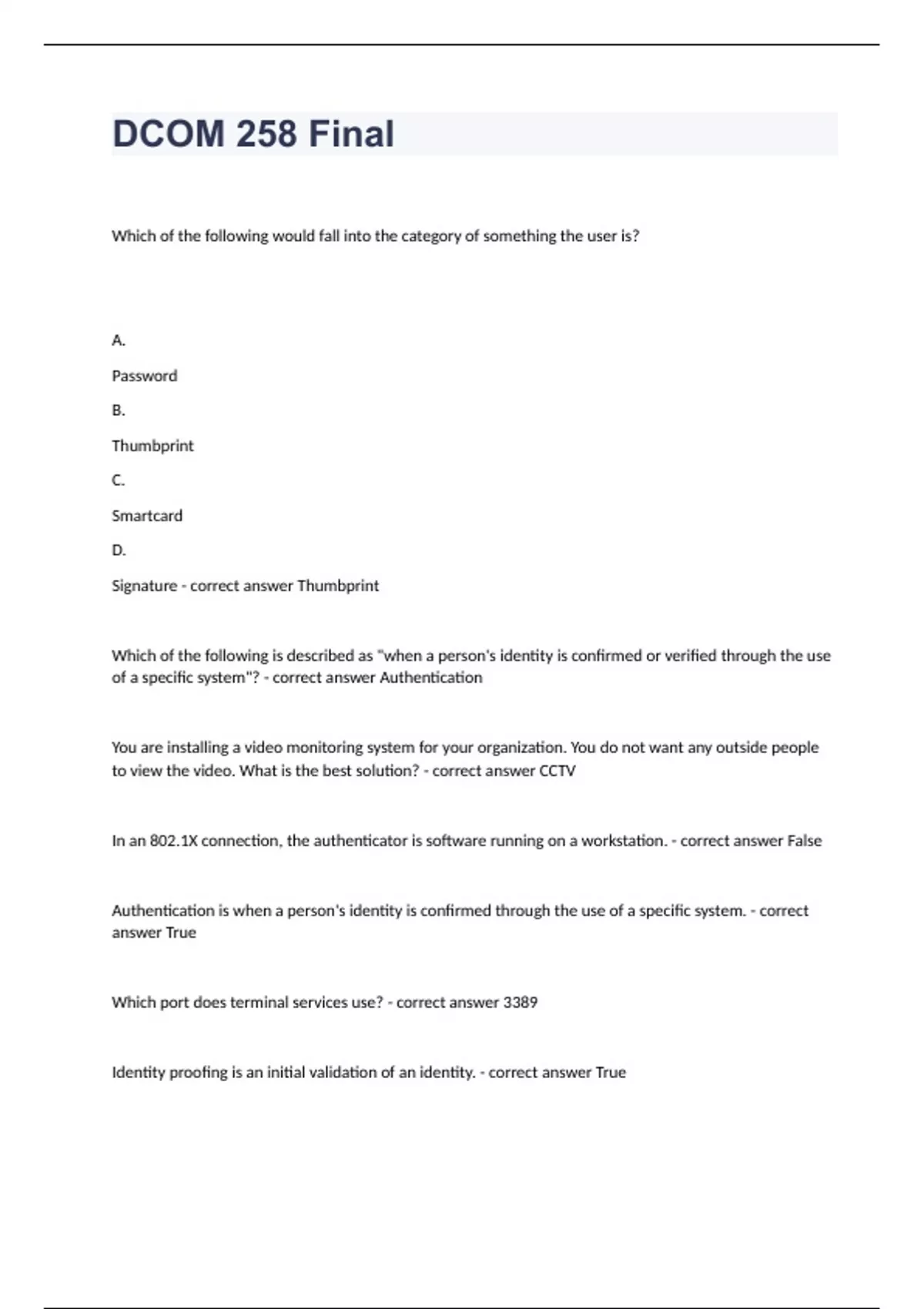 DCOM 258 Final

Which of the following would fall into the category of something the user is?

A.

Password

B.

Thumbprint

C.

Smartcard

D.

Signature - correct answer Thumbprint

Which of the following is described as "when a person's identity is confirmed or verified through the use of a specific system"? - correct answer Authentication

You are installing a video monitoring system for your organization. You do not want any outside people to view the video. What is the best solution? - correct answer CCTV

In an 802.1X connection, the authenticator is software running on a workstation. - correct answer False

Authentication is when a person's identity is confirmed through the use of a specific system. - correct answer True

Which port does terminal services use? - correct answer 3389

Identity proofing is an initial validation of an identity. - correct answer True